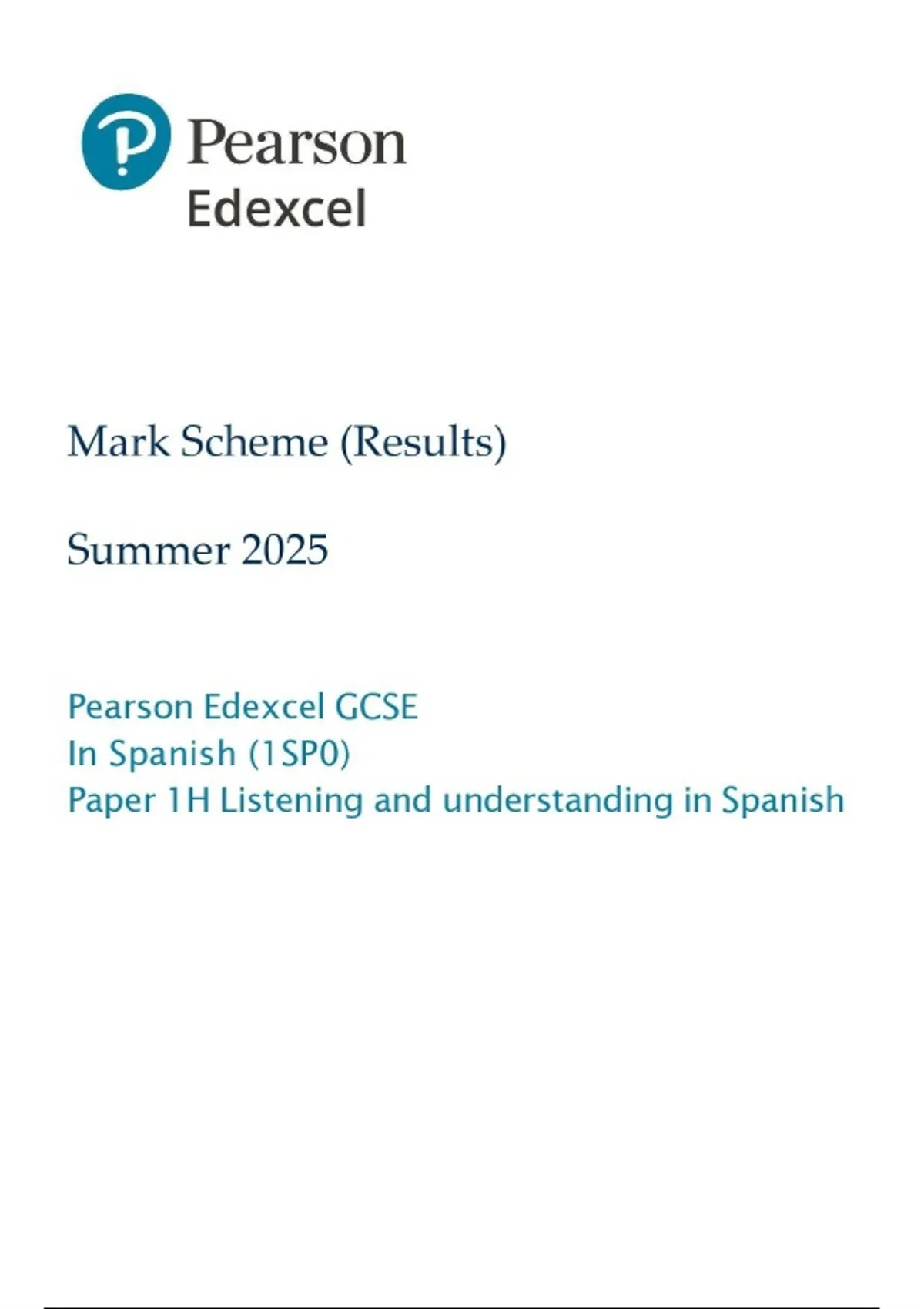 Pearson
Edexcel

Mark Scheme (Results)

Summer 2025

Pearson Edexcel GCSE
In Spanish (1SP0)
Paper 1H Listening and understanding in Spanish